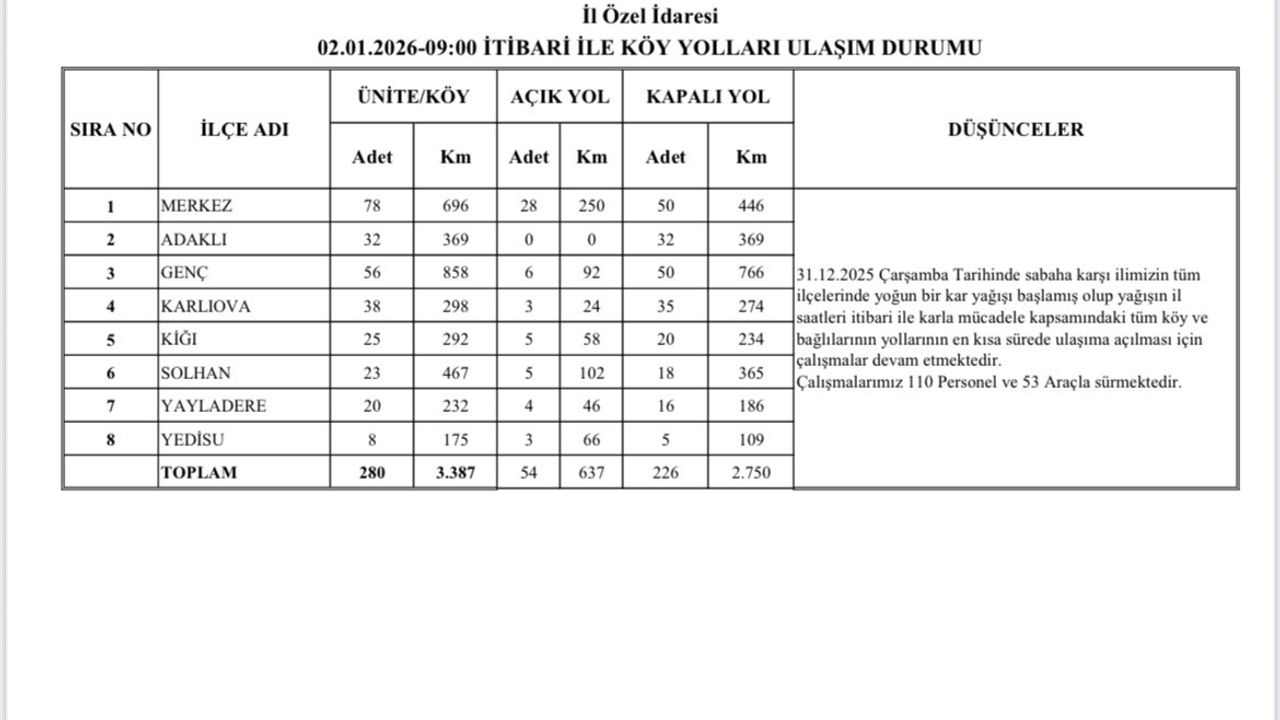 İl Özel İdaresi
02.01.2026-09:00 İTİBARİ İLE KÖY YOLLARI ULAŞIM DURUMU

| SIRA NO | İLÇE ADI | ÜNİTE/KÖY Adet | ÜNİTE/KÖY Km | AÇIK YOL Adet | AÇIK YOL Km | KAPALI YOL Adet | KAPALI YOL Km | DÜŞÜNCELER |
|---|---|---|---|---|---|---|---|---|
| 1 | MERKEZ | 78 | 696 | 28 | 250 | 50 | 446 | 31.12.2025 Çarşamba Tarihinde sabaha karşı ilimizin tüm ilçelerinde yoğun bir kar yağışı başlamış olup yağışın il saatleri itibari ile karla mücadele kapsamındaki tüm köy ve bağlılarının yollarının en kısa sürede ulaşıma açılması için çalışmalar devam etmektedir. Çalışmalarımız 110 Personel ve 53 Araçla sürmektedir. |
| 2 | ADAKLI | 32 | 369 | 0 | 0 | 32 | 369 | |
| 3 | GENÇ | 56 | 858 | 6 | 92 | 50 | 766 | |
| 4 | KARLIOVA | 38 | 298 | 3 | 24 | 35 | 274 | |
| 5 | KİĞI | 25 | 292 | 5 | 58 | 20 | 234 | |
| 6 | SOLHAN | 23 | 467 | 5 | 102 | 18 | 365 | |
| 7 | YAYLADERE | 20 | 232 | 4 | 46 | 16 | 186 | |
| 8 | YEDİSU | 8 | 175 | 3 | 66 | 5 | 109 | |
| | TOPLAM | 280 | 3.387 | 54 | 637 | 226 | 2.750 | |